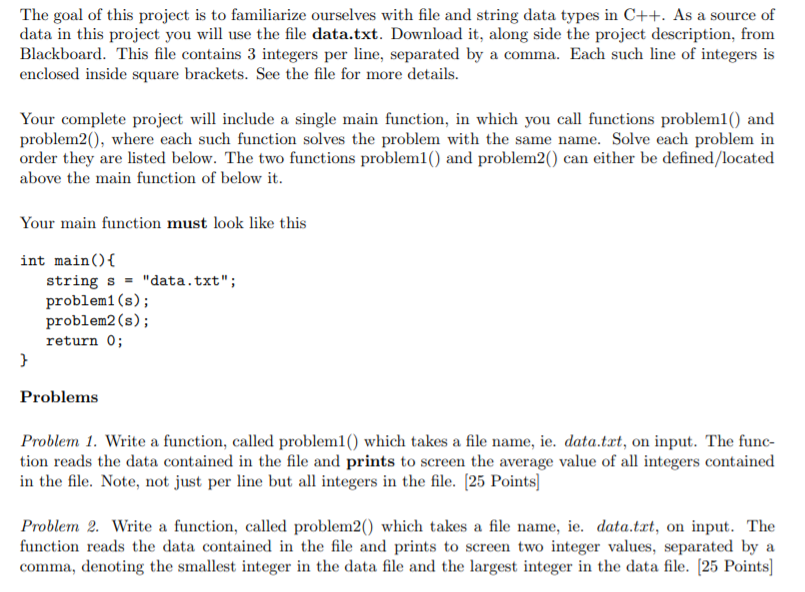 The goal of this project is to familiarize ourselves with file and string data types in C++. As a source of data in this project you will use the file data.txt. Download it, along side the project description, from Blackboard. This file contains 3 integers per line, separated by a comma. Each such line of integers is enclosed inside square brackets. See the file for more details.

Your complete project will include a single main function, in which you call functions problem1() and problem2(), where each such function solves the problem with the same name. Solve each problem in order they are listed below. The two functions problem1() and problem2() can either be defined/located above the main function of below it.

Your main function must look like this

int main(){
string s = "data.txt";
problem1(s);
problem2(s);
return 0;
}

Problems

Problem 1. Write a function, called problem1() which takes a file name, ie. data.txt, on input. The function reads the data contained in the file and prints to screen the average value of all integers contained in the file. Note, not just per line but all integers in the file. [25 Points]

Problem 2. Write a function, called problem2() which takes a file name, ie. data.txt, on input. The function reads the data contained in the file and prints to screen two integer values, separated by a comma, denoting the smallest integer in the data file and the largest integer in the data file. [25 Points]